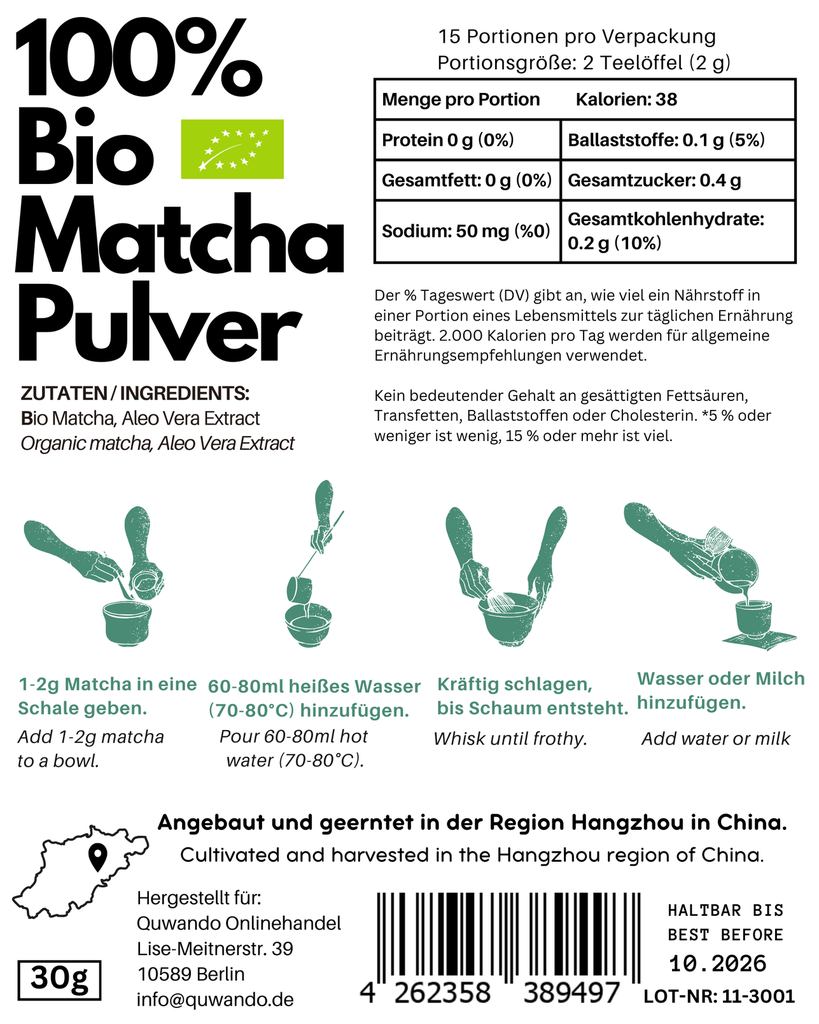 100% Bio Matcha Pulver

ZUTATEN / INGREDIENTS:
Bio Matcha, Aleo Vera Extract
Organic matcha, Aleo Vera Extract

15 Portionen pro Verpackung
Portionsgröße: 2 Teelöffel (2 g)

| Menge pro Portion | Kalorien: 38 |
|---|---|
| Protein 0 g (0%) | Ballaststoffe: 0.1 g (5%) |
| Gesamtfett: 0 g (0%) | Gesamtzucker: 0.4 g |
| Sodium: 50 mg (%0) | Gesamtkohlenhydrate: 0.2 g (10%) |

Der % Tageswert (DV) gibt an, wie viel ein Nährstoff in einer Portion eines Lebensmittels zur täglichen Ernährung beiträgt. 2.000 Kalorien pro Tag werden für allgemeine Ernährungsempfehlungen verwendet.

Kein bedeutender Gehalt an gesättigten Fettsäuren, Transfetten, Ballaststoffen oder Cholesterin. *5 % oder weniger ist wenig, 15 % oder mehr ist viel.

1-2g Matcha in eine Schale geben.
Add 1-2g matcha to a bowl.

60-80ml heißes Wasser (70-80°C) hinzufügen.
Pour 60-80ml hot water (70-80°C).

Kräftig schlagen, bis Schaum entsteht.
Whisk until frothy.

Wasser oder Milch hinzufügen.
Add water or milk

Angebaut und geerntet in der Region Hangzhou in China.
Cultivated and harvested in the Hangzhou region of China.

Hergestellt für:
Quwando Onlinehandel
Lise-Meitnerstr. 39
10589 Berlin
info@quwando.de

30g

4 262358 389497

HALTBAR BIS
BEST BEFORE
10.2026
LOT-NR: 11-3001